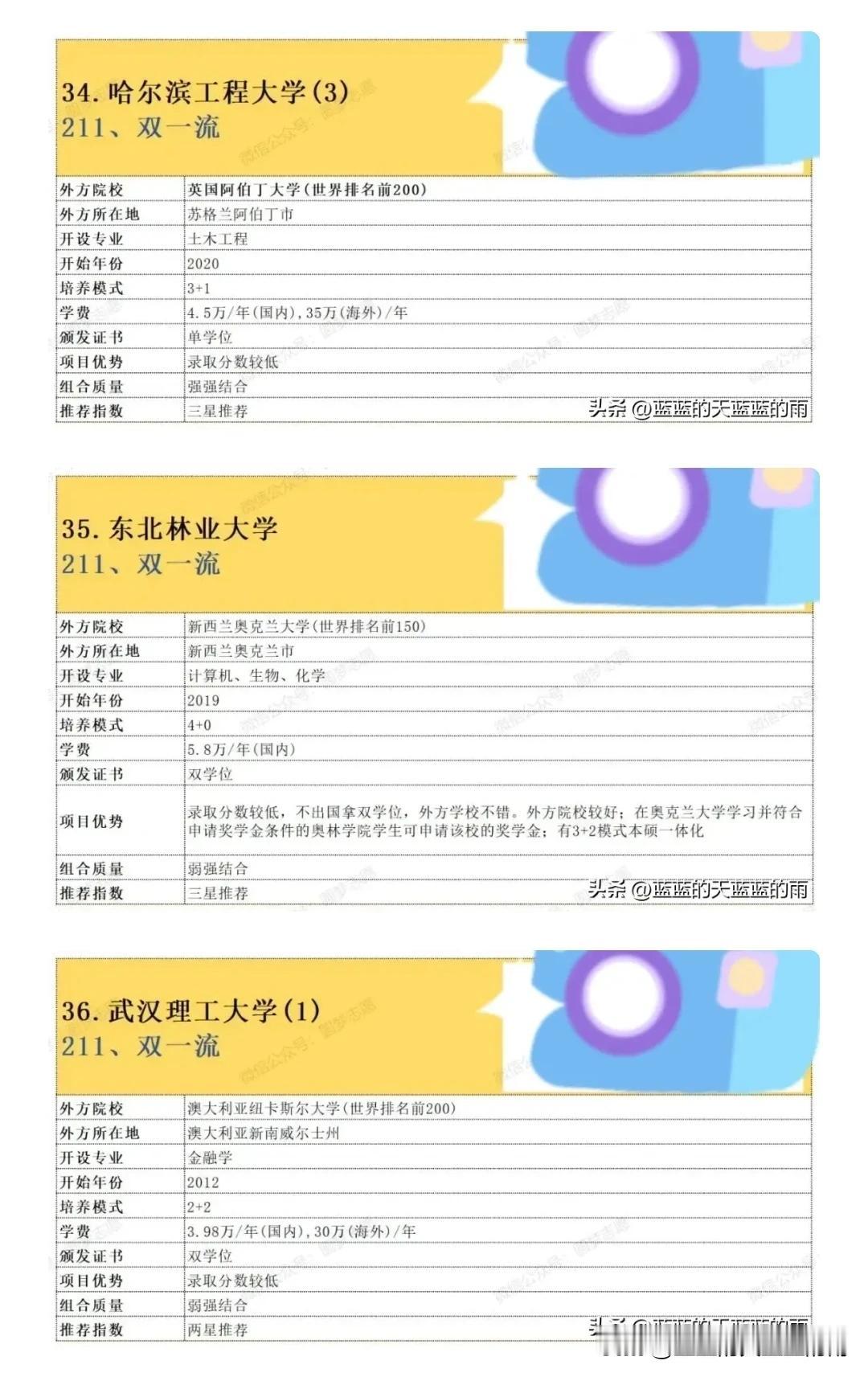 34. 哈尔滨工程大学(3)
211、双一流

| 外方院校 | 英国阿伯丁大学(世界排名前200) |
|---|---|
| 外方所在地 | 苏格兰阿伯丁市 |
| 开设专业 | 土木工程 |
| 开始年份 | 2020 |
| 培养模式 | 3+1 |
| 学费 | 4.5万/年(国内),35万(海外)/年 |
| 颁发证书 | 单学位 |
| 项目优势 | 录取分数较低 |
| 组合质量 | 强强结合 |
| 推荐指数 | 三星推荐 |

头条 @蓝蓝的天蓝蓝的雨

35. 东北林业大学
211、双一流

| 外方院校 | 新西兰奥克兰大学(世界排名前150) |
|---|---|
| 外方所在地 | 新西兰奥克兰市 |
| 开设专业 | 计算机、生物、化学 |
| 开始年份 | 2019 |
| 培养模式 | 4+0 |
| 学费 | 5.8万/年(国内) |
| 颁发证书 | 双学位 |
| 项目优势 | 录取分数较低，不出国拿双学位，外方学校不错。外方院校较好；在奥克兰大学学习并符合申请奖学金条件的奥林学院学生可申请该校的奖学金；有3+2模式本硕一体化 |
| 组合质量 | 弱强结合 |
| 推荐指数 | 三星推荐 |

头条 @蓝蓝的天蓝蓝的雨

36. 武汉理工大学(1)
211、双一流

| 外方院校 | 澳大利亚纽卡斯尔大学(世界排名前200) |
|---|---|
| 外方所在地 | 澳大利亚新南威尔士州 |
| 开设专业 | 金融学 |
| 开始年份 | 2012 |
| 培养模式 | 2+2 |
| 学费 | 3.98万/年(国内),30万(海外)/年 |
| 颁发证书 | 双学位 |
| 项目优势 | 录取分数较低 |
| 组合质量 | 弱强结合 |
| 推荐指数 | 两星推荐 |

头条 @蓝蓝的天蓝蓝的雨